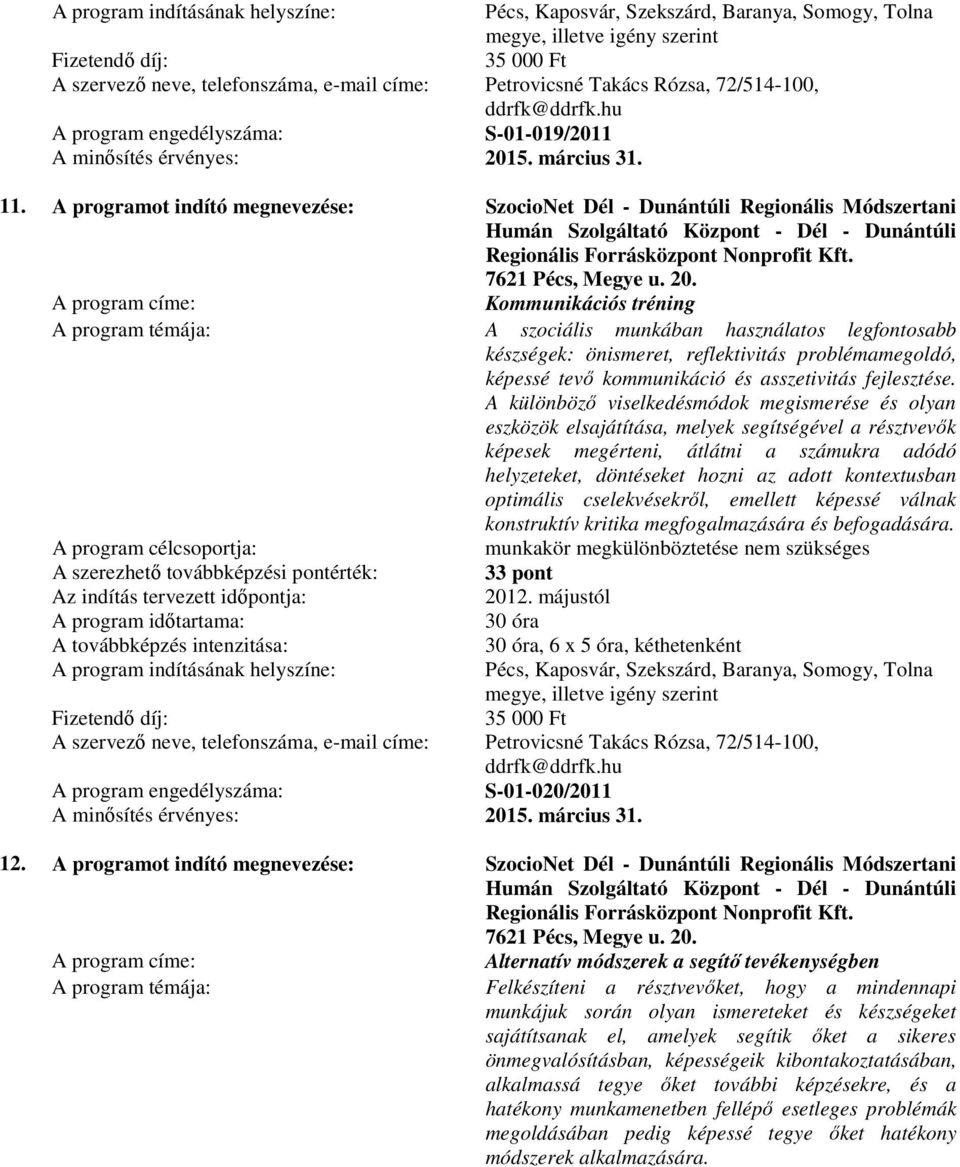 A program indításának helyszíne: Pécs, Kaposvár, Szekszárd, Baranya, Somogy, Tolna megye, illetve igény szerint
Fizetendő díj: 35 000 Ft
A szervező neve, telefonszáma, e-mail címe: Petrovicsné Takács Rózsa, 72/514-100, ddrfk@ddrfk.hu
A program engedélyszáma: S-01-019/2011
A minősítés érvényes: 2015. március 31.

11. A programot indító megnevezése: SzocioNet Dél - Dunántúli Regionális Módszertani Humán Szolgáltató Központ - Dél - Dunántúli Regionális Forrásközpont Nonprofit Kft. 7621 Pécs, Megye u. 20.
A program címe: Kommunikációs tréning
A program témája: A szociális munkában használatos legfontosabb készségek: önismeret, reflektivitás problémamegoldó, képessé tevő kommunikáció és asszetivitás fejlesztése. A különböző viselkedésmódok megismerése és olyan eszközök elsajátítása, melyek segítségével a résztvevők képesek megérteni, átlátni a számukra adódó helyzeteket, döntéseket hozni az adott kontextusban optimális cselekvésekről, emellett képessé válnak konstruktív kritika megfogalmazására és befogadására.
A program célcsoportja: munkakör megkülönböztetése nem szükséges
A szerezhető továbbképzési pontérték: 33 pont
Az indítás tervezett időpontja: 2012. májustól
A program időtartama: 30 óra
A továbbképzés intenzitása: 30 óra, 6 x 5 óra, kéthetenként
A program indításának helyszíne: Pécs, Kaposvár, Szekszárd, Baranya, Somogy, Tolna megye, illetve igény szerint
Fizetendő díj: 35 000 Ft
A szervező neve, telefonszáma, e-mail címe: Petrovicsné Takács Rózsa, 72/514-100, ddrfk@ddrfk.hu
A program engedélyszáma: S-01-020/2011
A minősítés érvényes: 2015. március 31.

12. A programot indító megnevezése: SzocioNet Dél - Dunántúli Regionális Módszertani Humán Szolgáltató Központ - Dél - Dunántúli Regionális Forrásközpont Nonprofit Kft. 7621 Pécs, Megye u. 20.
A program címe: Alternatív módszerek a segítő tevékenységben
A program témája: Felkészíteni a résztvevőket, hogy a mindennapi munkájuk során olyan ismereteket és készségeket sajátítsanak el, amelyek segítik őket a sikeres önmegvalósításban, képességeik kibontakoztatásában, alkalmassá tegye őket további képzésekre, és a hatékony munkamenetben fellépő esetleges problémák megoldásában pedig képessé tegye őket hatékony módszerek alkalmazására.